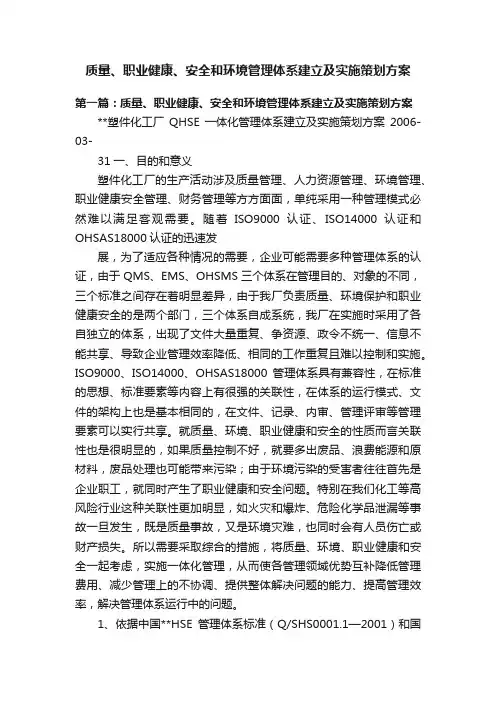 质量、职业健康、安全和环境管理体系建立及实施策划方案

第一篇：质量、职业健康、安全和环境管理体系建立及实施策划方案

**塑件化工厂 QHSE 一体化管理体系建立及实施策划方案 2006-03-

31 一、目的和意义

塑件化工厂的生产活动涉及质量管理、人力资源管理、环境管理、职业健康安全管理、财务管理等方方面面，单纯采用一种管理模式必然难以满足客观需要。随着 ISO9000 认证、ISO14000 认证和 OHSAS18000 认证的迅速发

展，为了适应各种情况的需要，企业可能需要多种管理体系的认证，由于 QMS、EMS、OHSMS 三个体系在管理目的、对象的不同，三个标准之间存在着明显差异，由于我厂负责质量、环境保护和职业健康安全的是两个部门，三个体系自成系统，我厂在实施时采用了各自独立的体系，出现了文件大量重复、争资源、政令不统一、信息不能共享、导致企业管理效率降低、相同的工作重复且难以控制和实施。ISO9000、ISO14000、OHSAS18000 管理体系具有兼容性，在标准的思想、标准要素等内容上有很强的关联性，在体系的运行模式、文件的架构上也是基本相同的，在文件、记录、内审、管理评审等管理要素可以实行共享。就质量、环境、职业健康和安全的性质而言关联性也是很明显的，如果质量控制不好，就要多出废品、浪费能源和原材料，废品处理也可能带来污染；由于环境污染的受害者往往首先是企业职工，就同时产生了职业健康和安全问题。特别在我们化工等高风险行业这种关联性更加明显，如火灾和爆炸、危险化学品泄漏等事故一旦发生，既是质量事故，又是环境灾难，也同时会有人员伤亡或财产损失。所以需要采取综合的措施，将质量、环境、职业健康和安全一起考虑，实施一体化管理，从而使各管理领域优势互补降低管理费用、减少管理上的不协调、提供整体解决问题的能力、提高管理效率，解决管理体系运行中的问题。

1、依据中国**HSE 管理体系标准（Q/SHS0001.1—2001）和国